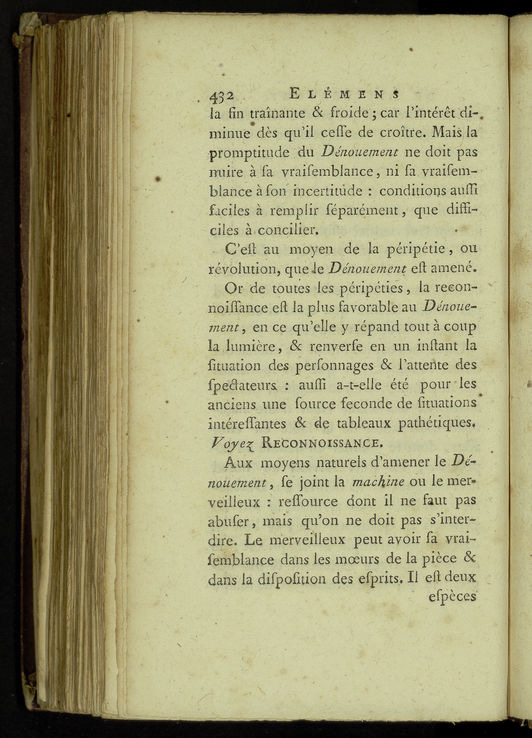 432 ELÉMENS

la fin traînante & froide ; car l'intérêt diminue dès qu'il ceſſe de croître. Mais la promptitude du Dénouement ne doit pas nuire à ſa vraiſemblance, ni ſa vraiſemblance à ſon incertitude : conditions auſſi faciles à remplir ſéparément, que difficiles à concilier.

C'eſt au moyen de la péripétie, ou révolution, que le Dénouement eſt amené.

Or de toutes les péripéties, la reconnoiſſance eſt la plus favorable au Dénouement, en ce qu'elle y répand tout à coup la lumière, & renverſe en un inſtant la ſituation des perſonnages & l'attente des ſpectateurs : auſſi a-t-elle été pour les anciens une ſource feconde de ſituations intéreſſantes & de tableaux pathétiques. Voyez RECONNOISSANCE.

Aux moyens naturels d'amener le Dénouement, ſe joint la machine ou le merveilleux : reſſource dont il ne faut pas abuſer, mais qu'on ne doit pas s'interdire. Le merveilleux peut avoir ſa vraiſemblance dans les mœurs de la pièce & dans la diſpoſition des eſprits. Il eſt deux

eſpèces